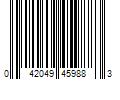 0 42049 45988 3